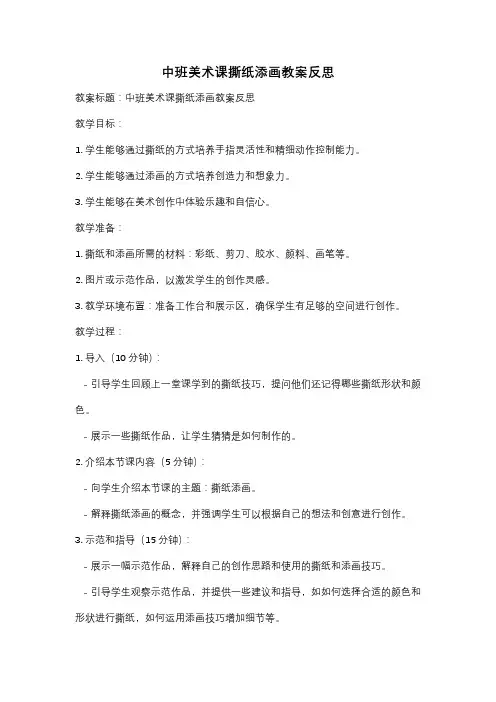 中班美术课撕纸添画教案反思

教案标题：中班美术课撕纸添画教案反思

教学目标：

1. 学生能够通过撕纸的方式培养手指灵活性和精细动作控制能力。

2. 学生能够通过添画的方式培养创造力和想象力。

3. 学生能够在美术创作中体验乐趣和自信心。

教学准备：

1. 撕纸和添画所需的材料：彩纸、剪刀、胶水、颜料、画笔等。

2. 图片或示范作品，以激发学生的创作灵感。

3. 教学环境布置：准备工作台和展示区，确保学生有足够的空间进行创作。

教学过程：

1. 导入（10 分钟）：

- 引导学生回顾上一堂课学到的撕纸技巧，提问他们还记得哪些撕纸形状和颜色。

- 展示一些撕纸作品，让学生猜猜是如何制作的。

2. 介绍本节课内容（5 分钟）：

- 向学生介绍本节课的主题：撕纸添画。

- 解释撕纸添画的概念，并强调学生可以根据自己的想法和创意进行创作。

3. 示范和指导（15 分钟）：

- 展示一幅示范作品，解释自己的创作思路和使用的撕纸和添画技巧。

- 引导学生观察示范作品，并提供一些建议和指导，如如何选择合适的颜色和形状进行撕纸，如何运用添画技巧增加细节等。